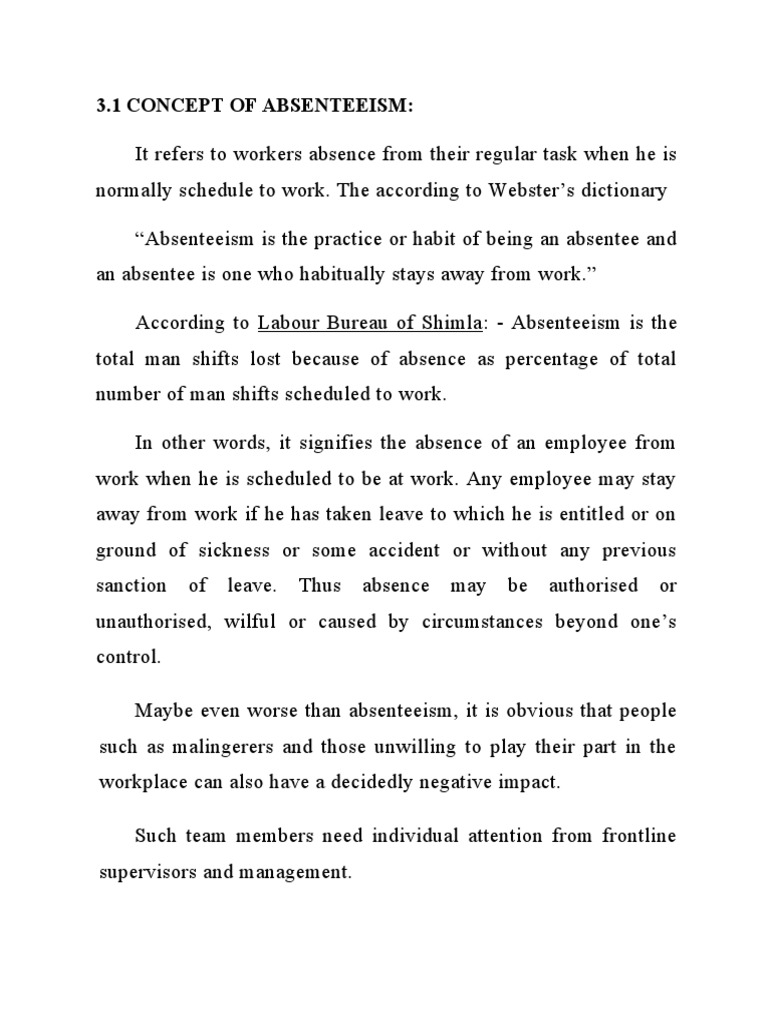 3.1 CONCEPT OF ABSENTEEISM:

It refers to workers absence from their regular task when he is normally schedule to work. The according to Webster's dictionary

"Absenteeism is the practice or habit of being an absentee and an absentee is one who habitually stays away from work."

According to Labour Bureau of Shimla: - Absenteeism is the total man shifts lost because of absence as percentage of total number of man shifts scheduled to work.

In other words, it signifies the absence of an employee from work when he is scheduled to be at work. Any employee may stay away from work if he has taken leave to which he is entitled or on ground of sickness or some accident or without any previous sanction of leave. Thus absence may be authorised or unauthorised, wilful or caused by circumstances beyond one's control.

Maybe even worse than absenteeism, it is obvious that people such as malingerers and those unwilling to play their part in the workplace can also have a decidedly negative impact.

Such team members need individual attention from frontline supervisors and management.